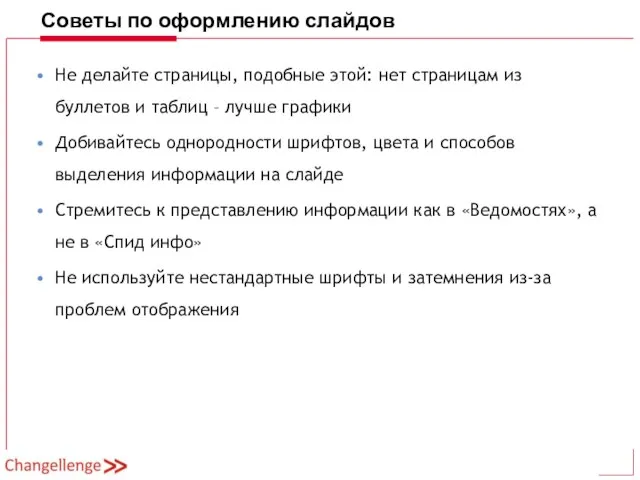 Советы по оформлению слайдов

• Не делайте страницы, подобные этой: нет страницам из буллетов и таблиц – лучше графики

• Добивайтесь однородности шрифтов, цвета и способов выделения информации на слайде

• Стремитесь к представлению информации как в «Ведомостях», а не в «Спид инфо»

• Не используйте нестандартные шрифты и затемнения из-за проблем отображения

Changellenge >>